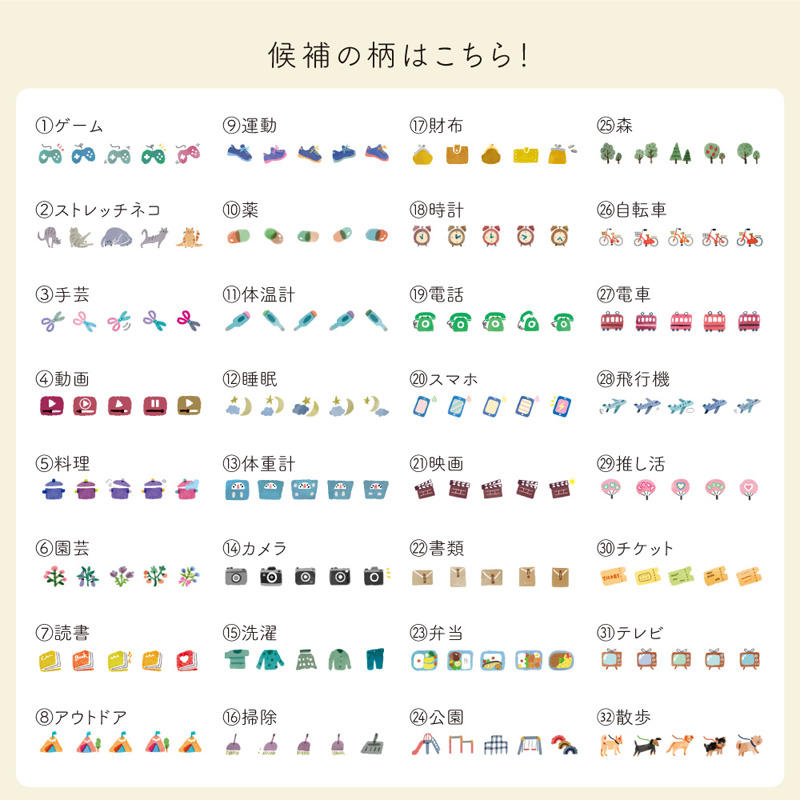 候補の柄はこちら!

①ゲーム

②ストレッチネコ

③手芸

④動画

⑤料理

⑥園芸

⑦読書

⑧アウトドア

⑨運動

⑩薬

⑪体温計

⑫睡眠

⑬体重計

⑭カメラ

⑮洗濯

⑯掃除

⑰財布

⑱時計

⑲電話

⑳スマホ

㉑映画

㉒書類

㉓弁当

㉔公園

㉕森

㉖自転車

㉗電車

㉘飛行機

㉙推し活

㉚チケット

㉛テレビ

㉜散歩